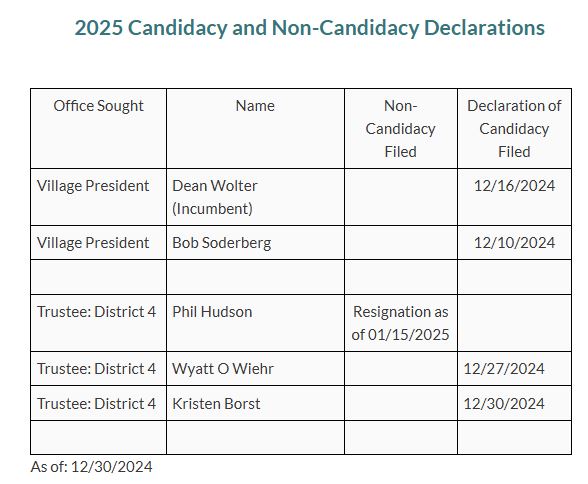 2025 Candidacy and Non-Candidacy Declarations

| Office Sought | Name | Non-Candidacy Filed | Declaration of Candidacy Filed |
|---|---|---|---|
| Village President | Dean Wolter (Incumbent) | | 12/16/2024 |
| Village President | Bob Soderberg | | 12/10/2024 |
| | | | |
| Trustee: District 4 | Phil Hudson | Resignation as of 01/15/2025 | |
| Trustee: District 4 | Wyatt O Wiehr | | 12/27/2024 |
| Trustee: District 4 | Kristen Borst | | 12/30/2024 |
| | | | |

As of: 12/30/2024